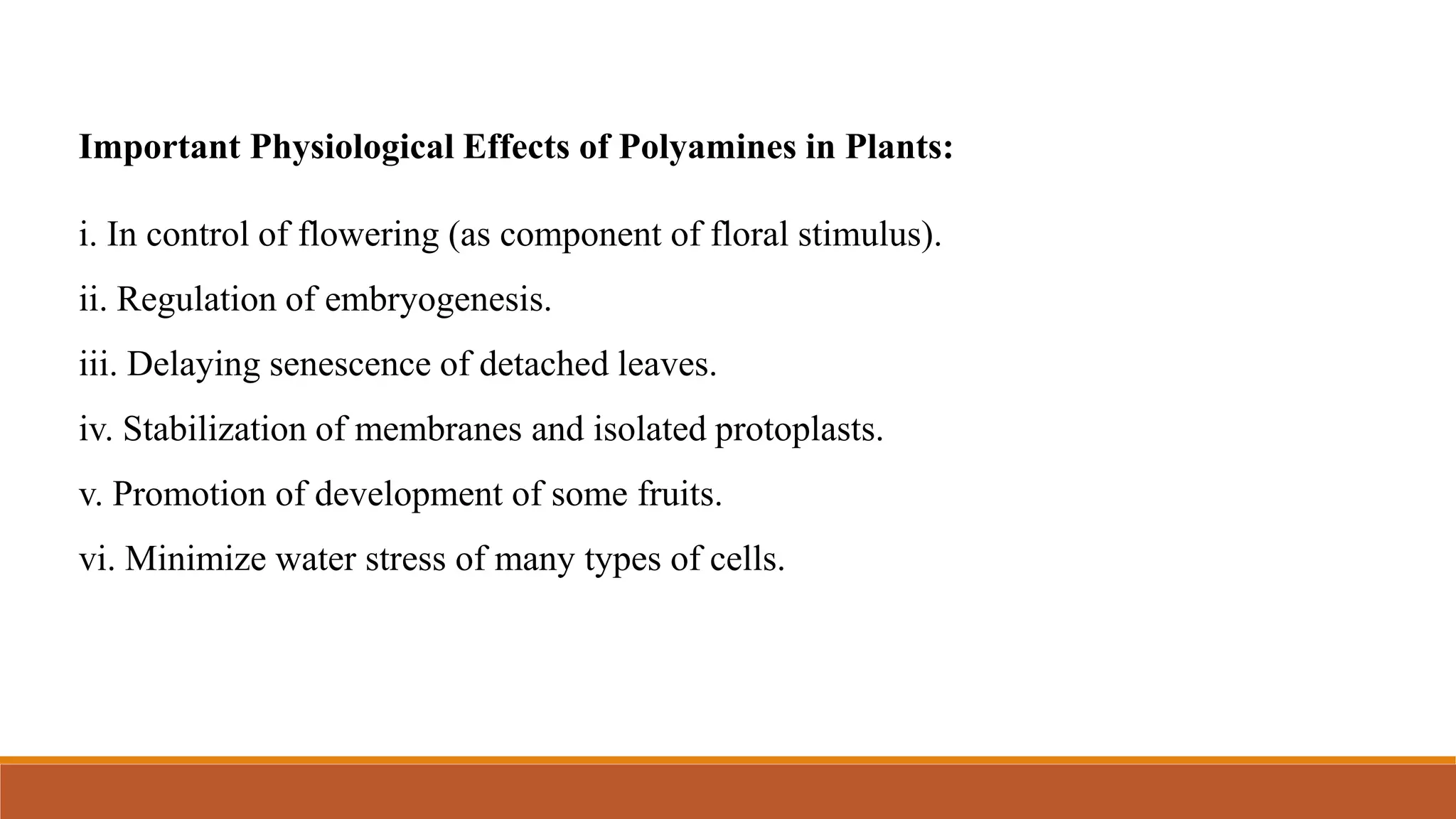 Important Physiological Effects of Polyamines in Plants:

i. In control of flowering (as component of floral stimulus).

ii. Regulation of embryogenesis.

iii. Delaying senescence of detached leaves.

iv. Stabilization of membranes and isolated protoplasts.

v. Promotion of development of some fruits.

vi. Minimize water stress of many types of cells.